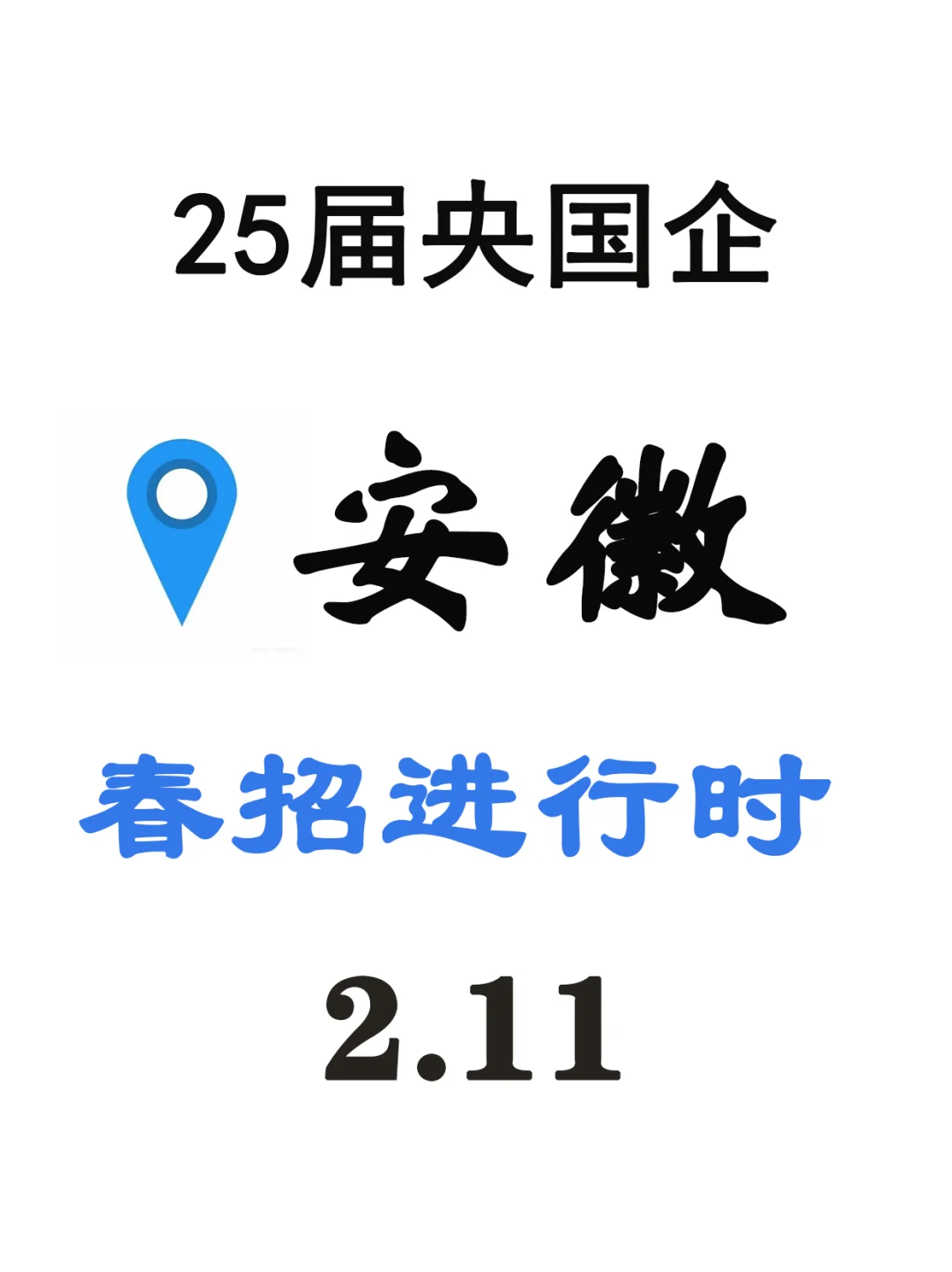 25届央国企

安徽

春招进行时

2.11